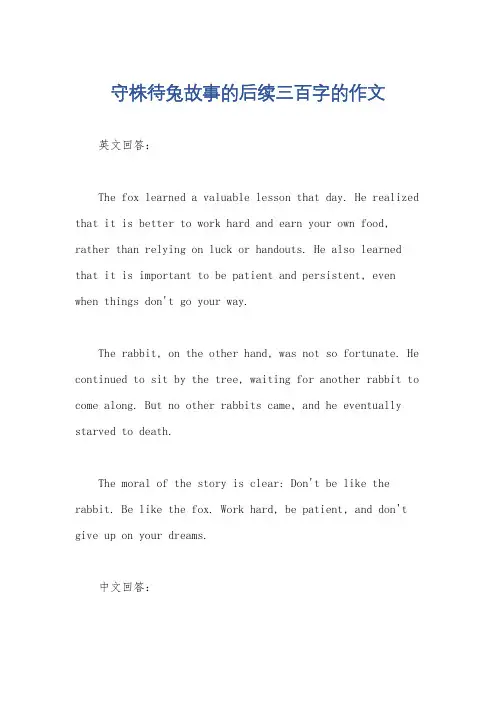 守株待兔故事的后续三百字的作文

英文回答：

The fox learned a valuable lesson that day. He realized that it is better to work hard and earn your own food, rather than relying on luck or handouts. He also learned that it is important to be patient and persistent, even when things don't go your way.

The rabbit, on the other hand, was not so fortunate. He continued to sit by the tree, waiting for another rabbit to come along. But no other rabbits came, and he eventually starved to death.

The moral of the story is clear: Don't be like the rabbit. Be like the fox. Work hard, be patient, and don't give up on your dreams.

中文回答：